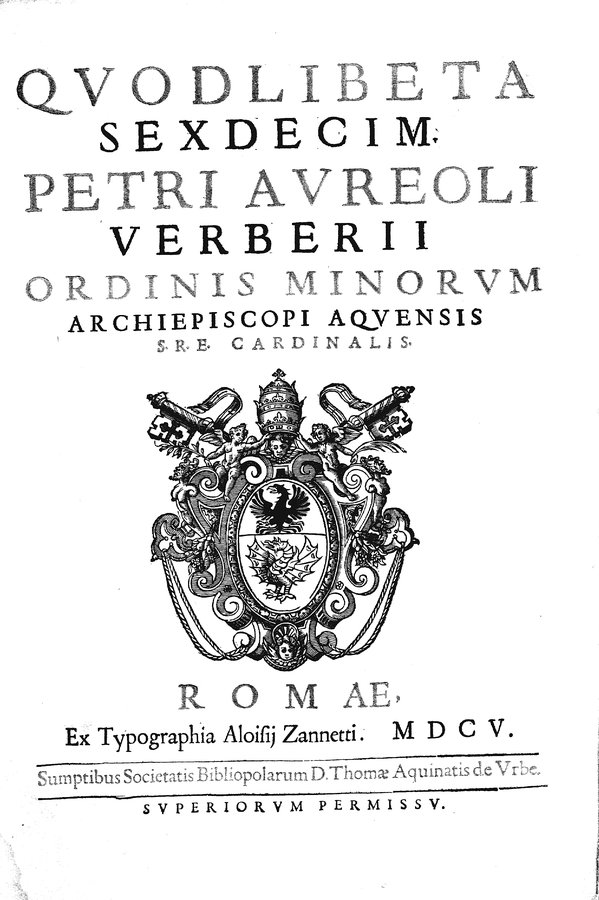 QVODLIBETA
SEXDECIM,
PETRI AVREOLI
VERBERII
ORDINIS MINORVM
ARCHIEPISCOPI AQVENSIS
S.R.E. CARDINALIS.

ROMAE,
Ex Typographia Aloisij Zannetti. MDCV.

Sumptibus Societatis Bibliopolarum D. Thomæ Aquinatis de Vrbe.

SVPERIORVM PERMISSV.